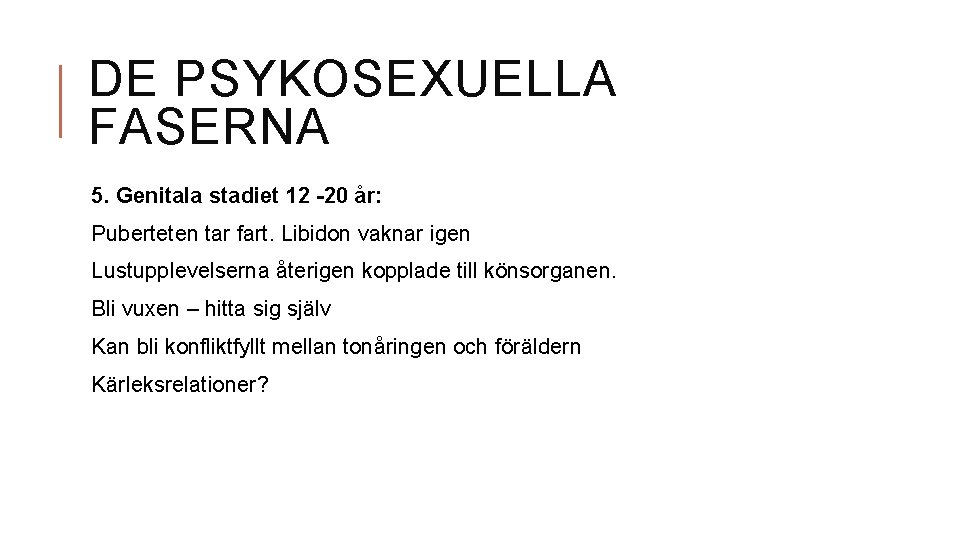 DE PSYKOSEXUELLA FASERNA

5. Genitala stadiet 12 -20 år:

Puberteten tar fart. Libidon vaknar igen

Lustupplevelserna återigen kopplade till könsorganen.

Bli vuxen – hitta sig själv

Kan bli konfliktfyllt mellan tonåringen och föräldern

Kärleksrelationer?